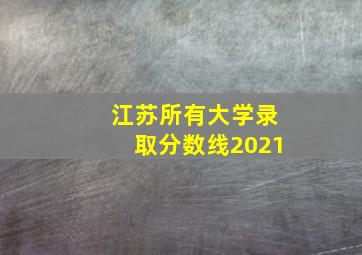 江苏所有大学录取分数线2021